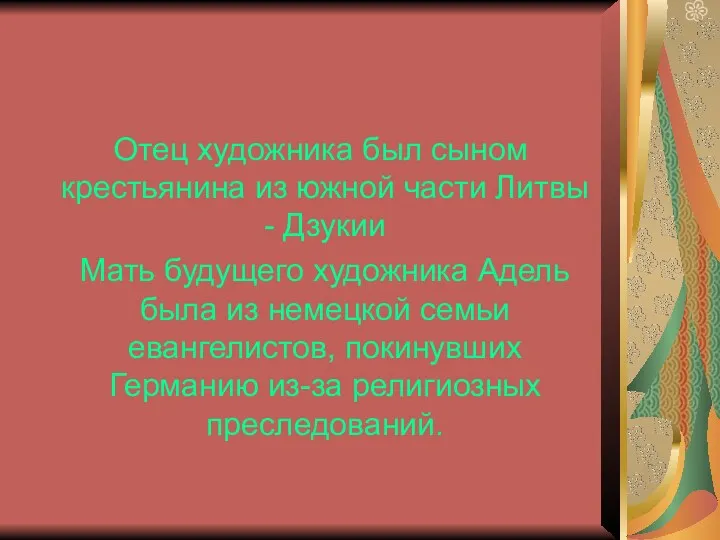 Отец художника был сыном крестьянина из южной части Литвы - Дзукии

Мать будущего художника Адель была из немецкой семьи евангелистов, покинувших Германию из-за религиозных преследований.